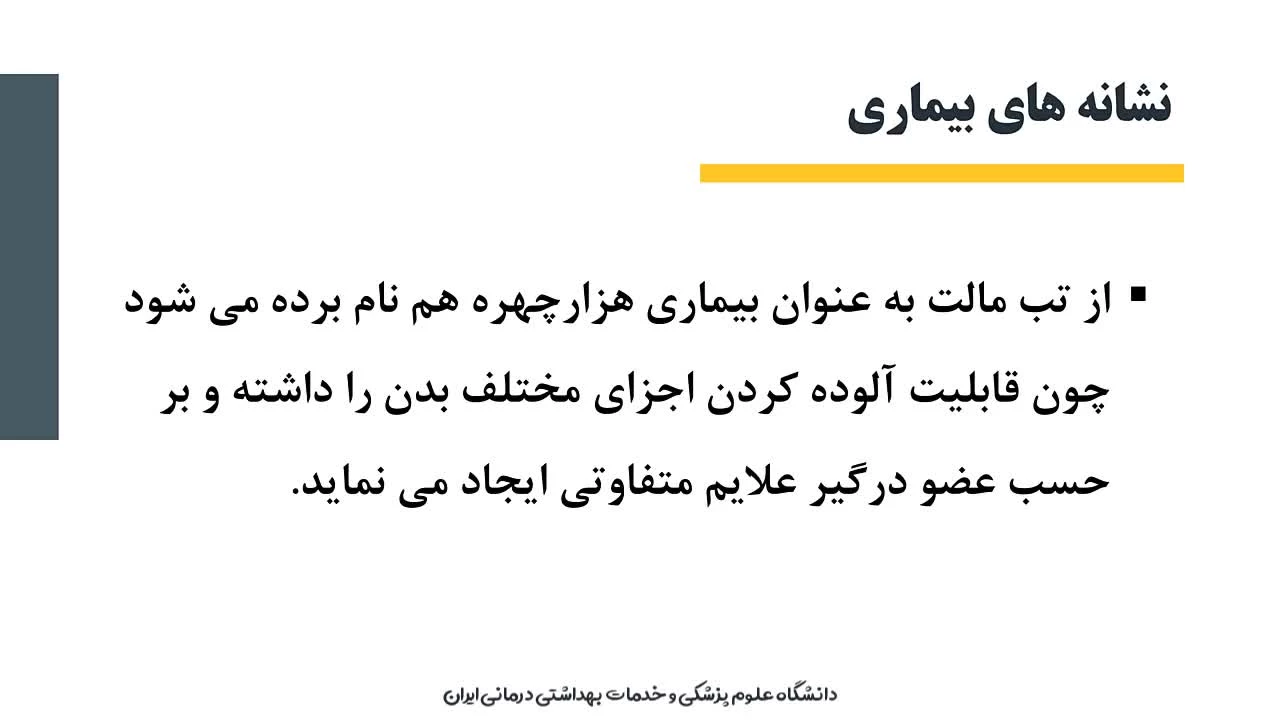 نشانه های بیماری

▪ از تب مالت به عنوان بیماری هزارچهره هم نام برده می شود چون قابلیت آلوده کردن اجزای مختلف بدن را داشته و بر حسب عضو درگیر علایم متفاوتی ایجاد می نماید.

دانشگاه علوم پزشکی و خدمات بهداشتی درمانی ایران